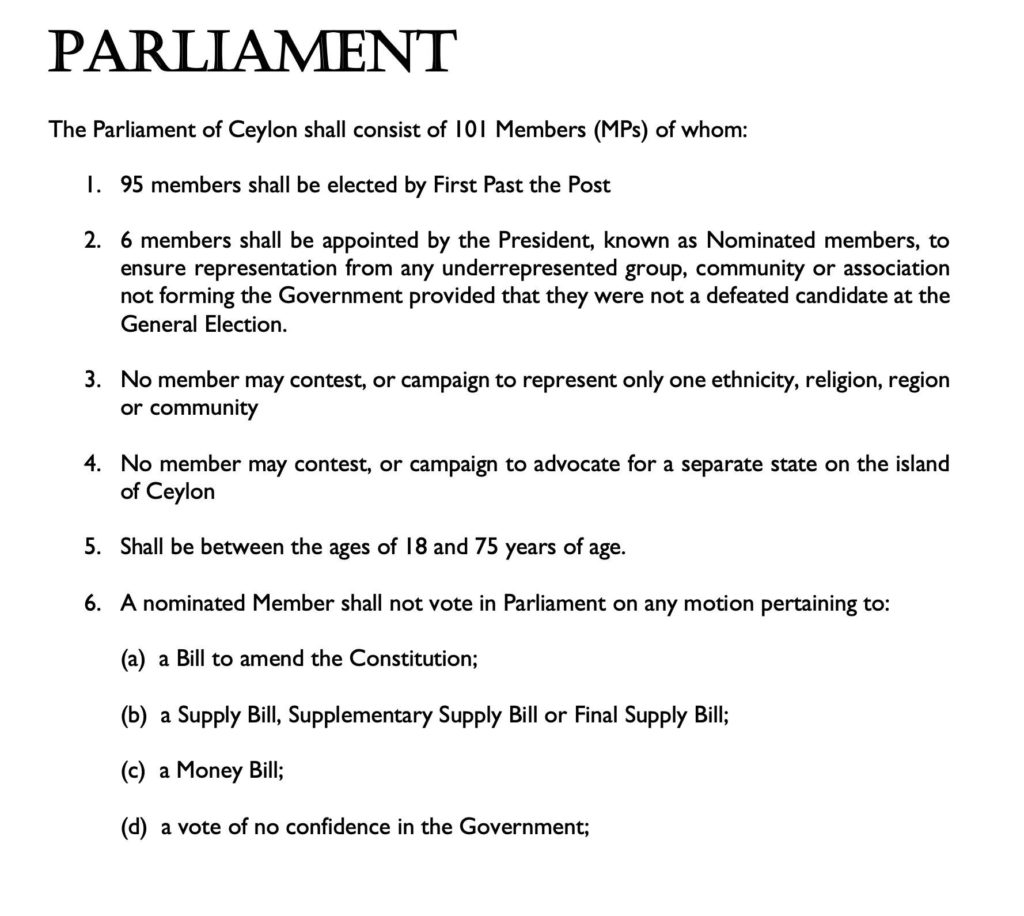 PARLIAMENT

The Parliament of Ceylon shall consist of 101 Members (MPs) of whom:

1. 95 members shall be elected by First Past the Post

2. 6 members shall be appointed by the President, known as Nominated members, to ensure representation from any underrepresented group, community or association not forming the Government provided that they were not a defeated candidate at the General Election.

3. No member may contest, or campaign to represent only one ethnicity, religion, region or community

4. No member may contest, or campaign to advocate for a separate state on the island of Ceylon

5. Shall be between the ages of 18 and 75 years of age.

6. A nominated Member shall not vote in Parliament on any motion pertaining to:

(a) a Bill to amend the Constitution;

(b) a Supply Bill, Supplementary Supply Bill or Final Supply Bill;

(c) a Money Bill;

(d) a vote of no confidence in the Government;